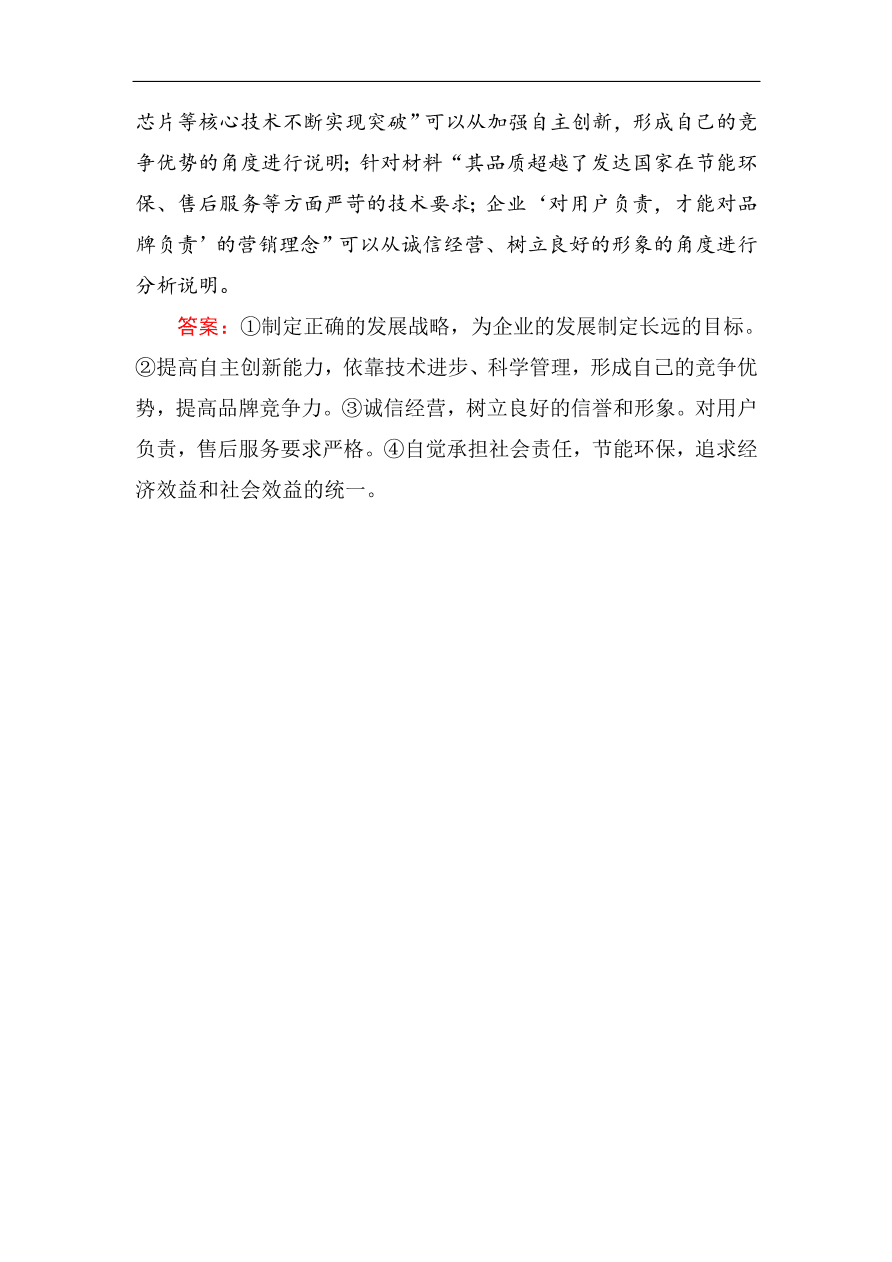 芯片等核心技术不断实现突破”可以从加强自主创新，形成自己的竞争优势的角度进行说明；针对材料“其品质超越了发达国家在节能环保、售后服务等方面严苛的技术要求；企业‘对用户负责，才能对品牌负责’的营销理念”可以从诚信经营、树立良好的形象的角度进行分析说明。

答案：①制定正确的发展战略，为企业的发展制定长远的目标。②提高自主创新能力，依靠技术进步、科学管理，形成自己的竞争优势，提高品牌竞争力。③诚信经营，树立良好的信誉和形象。对用户负责，售后服务要求严格。④自觉承担社会责任，节能环保，追求经济效益和社会效益的统一。